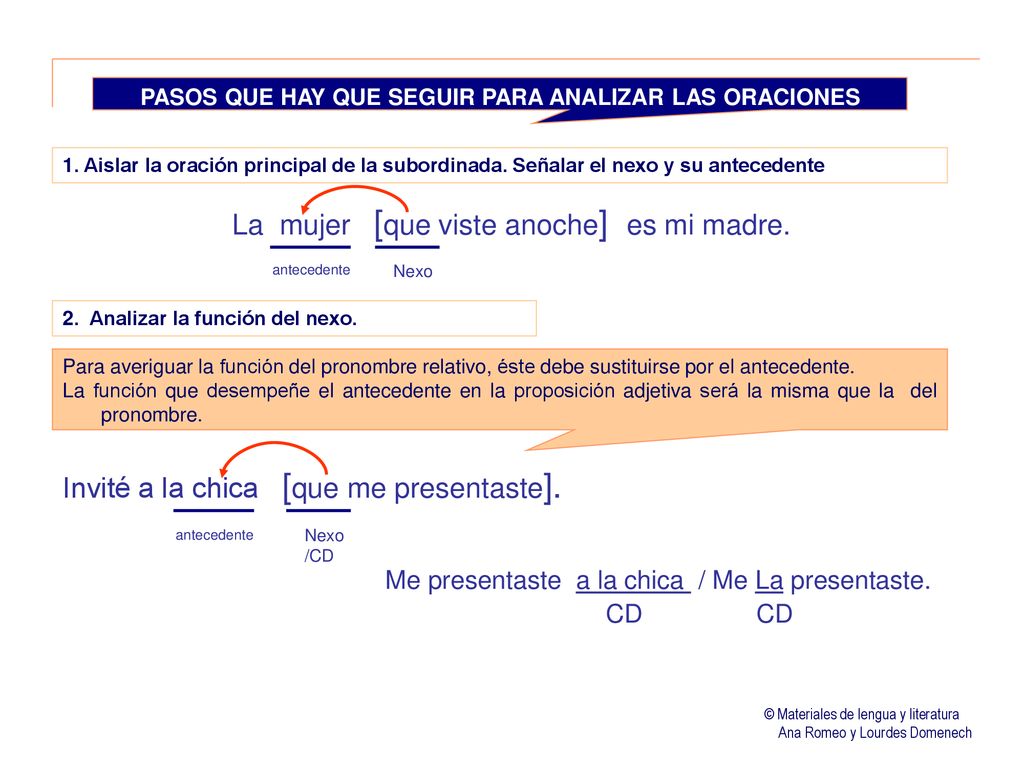 PASOS QUE HAY QUE SEGUIR PARA ANALIZAR LAS ORACIONES

1. Aislar la oración principal de la subordinada. Señalar el nexo y su antecedente

La mujer [que viste anoche] es mi madre.

antecedente Nexo

2. Analizar la función del nexo.

Para averiguar la función del pronombre relativo, éste debe sustituirse por el antecedente.
La función que desempeñe el antecedente en la proposición adjetiva será la misma que la del pronombre.

Invité a la chica [que me presentaste].

antecedente Nexo /CD

Me presentaste a la chica / Me La presentaste.
CD CD

© Materiales de lengua y literatura
Ana Romeo y Lourdes Domenech